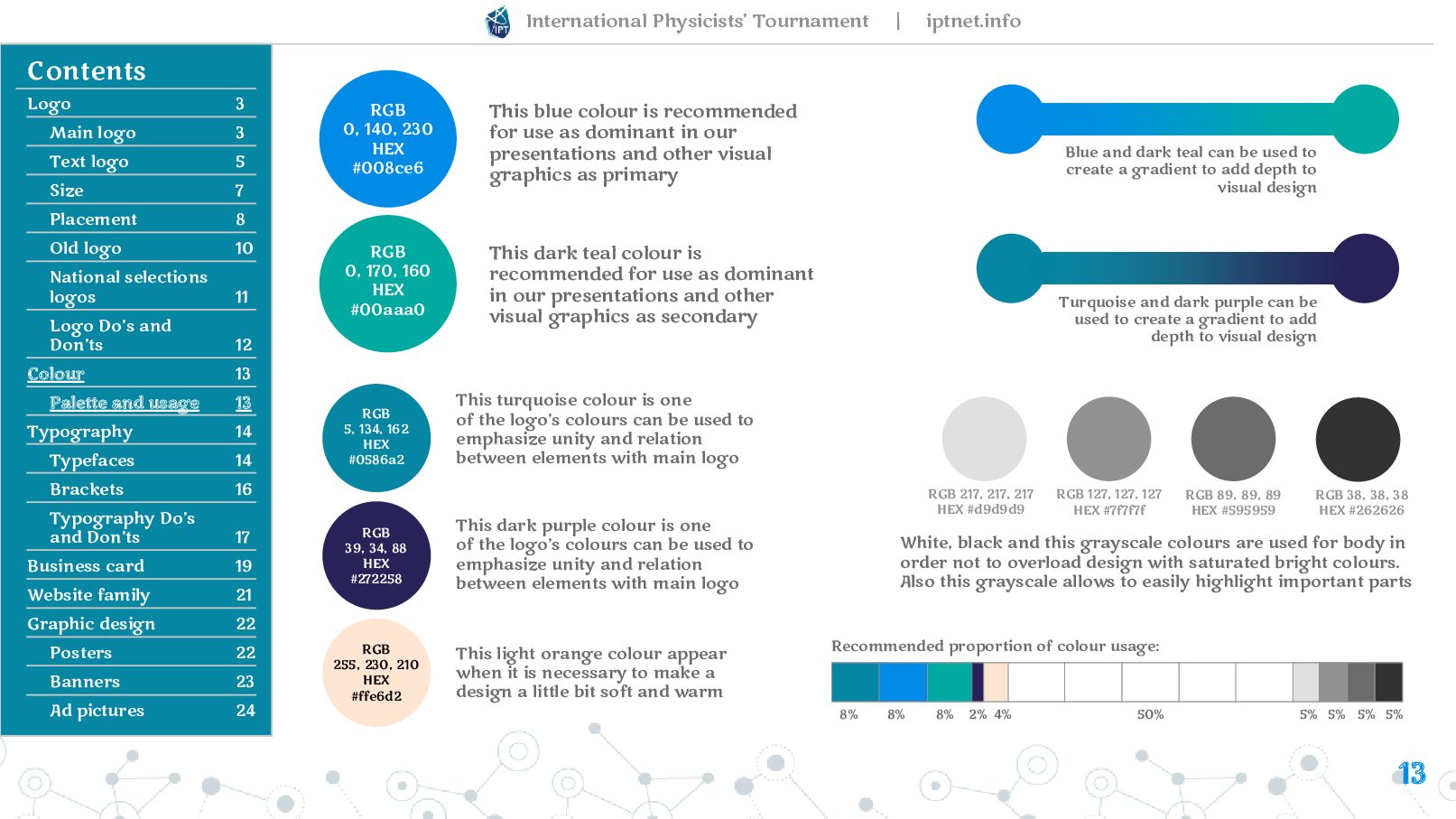 International Physicists' Tournament | iptnet.info

Contents

Logo 3
Main logo 3
Text logo 5
Size 7
Placement 8
Old logo 10
National selections logos 11
Logo Do's and Don'ts 12
Colour 13
Palette and usage 13
Typography 14
Typefaces 14
Brackets 16
Typography Do's and Don'ts 17
Business card 19
Website family 21
Graphic design 22
Posters 22
Banners 23
Ad pictures 24

RGB
0, 140, 230
HEX
#008ce6

This blue colour is recommended for use as dominant in our presentations and other visual graphics as primary

RGB
0, 170, 160
HEX
#00aaa0

This dark teal colour is recommended for use as dominant in our presentations and other visual graphics as secondary

RGB
5, 134, 162
HEX
#0586a2

This turquoise colour is one of the logo's colours can be used to emphasize unity and relation between elements with main logo

RGB
39, 34, 88
HEX
#272258

This dark purple colour is one of the logo's colours can be used to emphasize unity and relation between elements with main logo

RGB
255, 230, 210
HEX
#ffe6d2

This light orange colour appear when it is necessary to make a design a little bit soft and warm

Blue and dark teal can be used to create a gradient to add depth to visual design

Turquoise and dark purple can be used to create a gradient to add depth to visual design

RGB 217, 217, 217
HEX #d9d9d9

RGB 127, 127, 127
HEX #7f7f7f

RGB 89, 89, 89
HEX #595959

RGB 38, 38, 38
HEX #262626

White, black and this grayscale colours are used for body in order not to overload design with saturated bright colours. Also this grayscale allows to easily highlight important parts

Recommended proportion of colour usage:

8% 8% 8% 2% 4% 50% 5% 5% 5% 5%

13